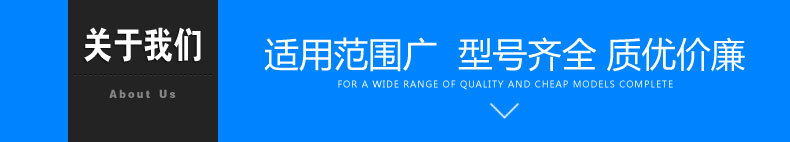 关于我们

About Us

适用范围广 型号齐全 质优价廉

FOR A WIDE RANGE OF QUALITY AND CHEAP MODELS COMPLETE